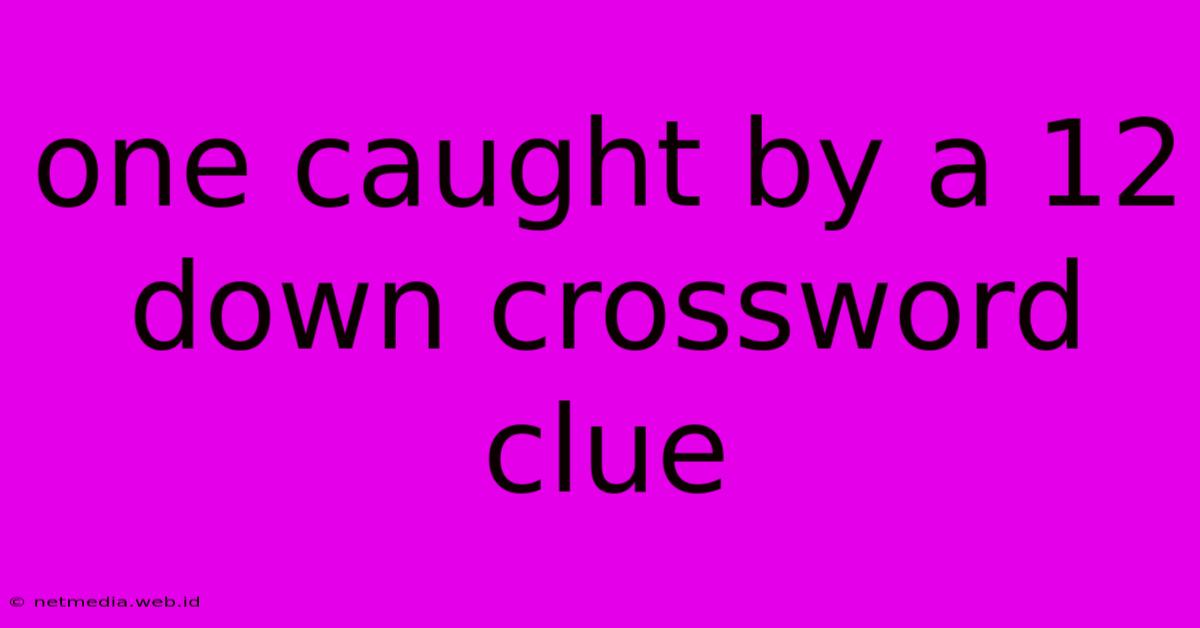 one caught by a 12 down crossword clue

© netmedia.web.id